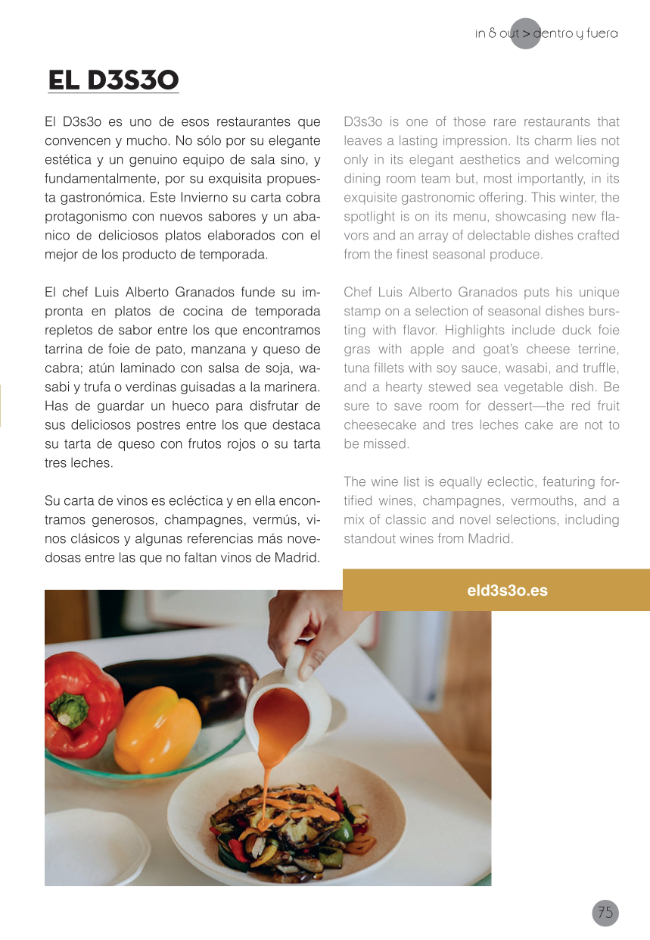 in & out > dentro y fuera

EL D3S3O

El D3s3o es uno de esos restaurantes que convencen y mucho. No sólo por su elegante estética y un genuino equipo de sala sino, y fundamentalmente, por su exquisita propuesta gastronómica. Este Invierno su carta cobra protagonismo con nuevos sabores y un abanico de deliciosos platos elaborados con el mejor de los producto de temporada.

El chef Luis Alberto Granados funde su impronta en platos de cocina de temporada repletos de sabor entre los que encontramos tarrina de foie de pato, manzana y queso de cabra; atún laminado con salsa de soja, wasabi y trufa o verdinas guisadas a la marinera. Has de guardar un hueco para disfrutar de sus deliciosos postres entre los que destaca su tarta de queso con frutos rojos o su tarta tres leches.

Su carta de vinos es ecléctica y en ella encontramos generosos, champagnes, vermús, vinos clásicos y algunas referencias más novedosas entre las que no faltan vinos de Madrid.

D3s3o is one of those rare restaurants that leaves a lasting impression. Its charm lies not only in its elegant aesthetics and welcoming dining room team but, most importantly, in its exquisite gastronomic offering. This winter, the spotlight is on its menu, showcasing new flavors and an array of delectable dishes crafted from the finest seasonal produce.

Chef Luis Alberto Granados puts his unique stamp on a selection of seasonal dishes bursting with flavor. Highlights include duck foie gras with apple and goat's cheese terrine, tuna fillets with soy sauce, wasabi, and truffle, and a hearty stewed sea vegetable dish. Be sure to save room for dessert—the red fruit cheesecake and tres leches cake are not to be missed.

The wine list is equally eclectic, featuring fortified wines, champagnes, vermouths, and a mix of classic and novel selections, including standout wines from Madrid.

eld3s3o.es

75